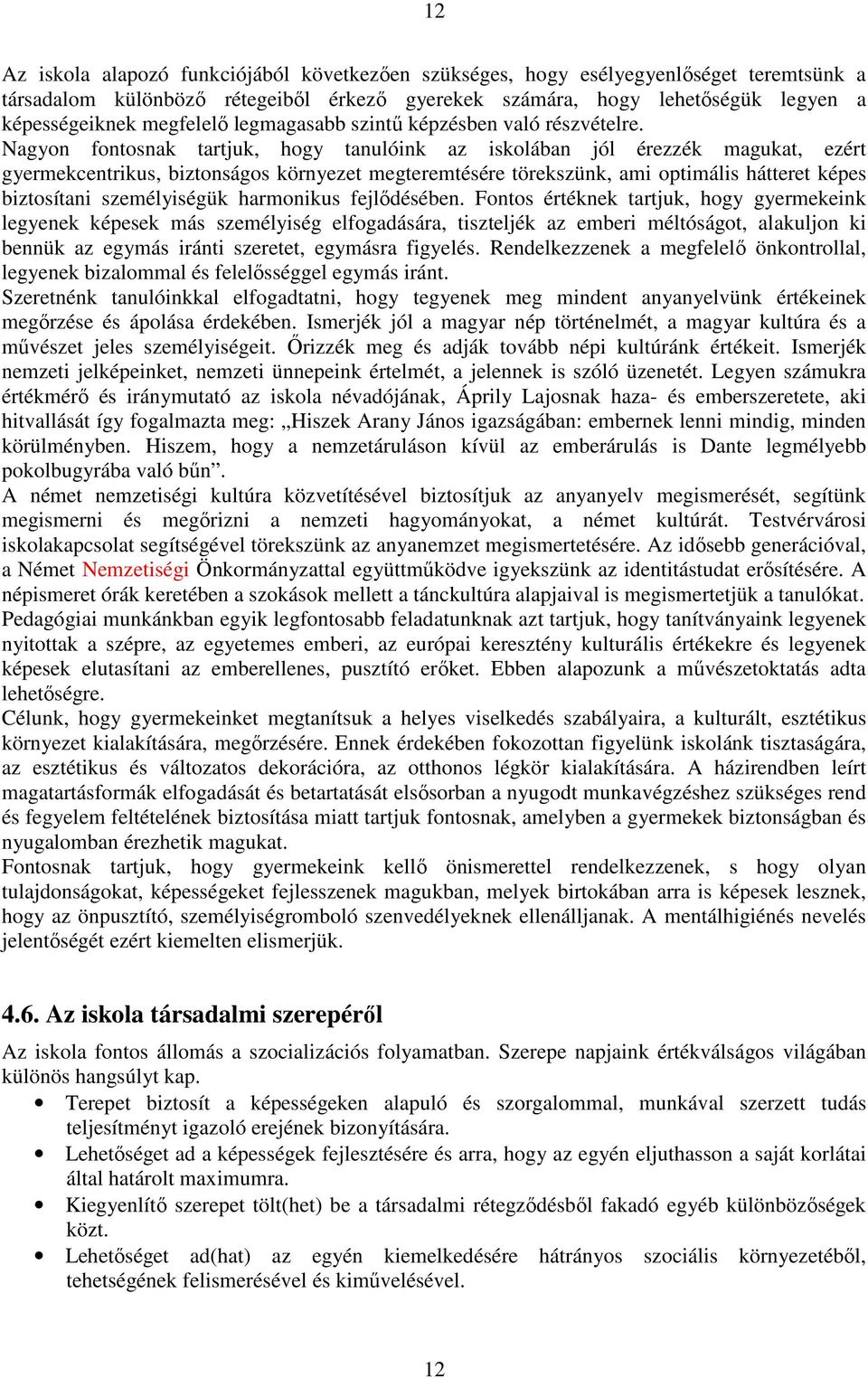 12

Az iskola alapozó funkciójából következően szükséges, hogy esélyegyenlőséget teremtsünk a társadalom különböző rétegeiből érkező gyerekek számára, hogy lehetőségük legyen a képességeiknek megfelelő legmagasabb szintű képzésben való részvételre.
Nagyon fontosnak tartjuk, hogy tanulóink az iskolában jól érezzék magukat, ezért gyermekcentrikus, biztonságos környezet megteremtésére törekszünk, ami optimális hátteret képes biztosítani személyiségük harmonikus fejlődésében. Fontos értéknek tartjuk, hogy gyermekeink legyenek képesek más személyiség elfogadására, tiszteljék az emberi méltóságot, alakuljon ki bennük az egymás iránti szeretet, egymásra figyelés. Rendelkezzenek a megfelelő önkontrollal, legyenek bizalommal és felelősséggel egymás iránt.
Szeretnénk tanulóinkkal elfogadtatni, hogy tegyenek meg mindent anyanyelvünk értékeinek megőrzése és ápolása érdekében. Ismerjék jól a magyar nép történelmét, a magyar kultúra és a művészet jeles személyiségeit. Őrizzék meg és adják tovább népi kultúránk értékeit. Ismerjék nemzeti jelképeinket, nemzeti ünnepeink értelmét, a jelennek is szóló üzenetét. Legyen számukra értékmérő és iránymutató az iskola névadójának, Áprily Lajosnak haza- és emberszeretete, aki hitvallását így fogalmazta meg: „Hiszek Arany János igazságában: embernek lenni mindig, minden körülményben. Hiszem, hogy a nemzetáruláson kívül az emberárulás is Dante legmélyebb pokolbugyrába való bűn”.
A német nemzetiségi kultúra közvetítésével biztosítjuk az anyanyelv megismerését, segítünk megismerni és megőrizni a nemzeti hagyományokat, a német kultúrát. Testvérvárosi iskolakapcsolat segítségével törekszünk az anyanemzet megismertetésére. Az idősebb generációval, a Német Nemzetiségi Önkormányzattal együttműködve igyekszünk az identitástudat erősítésére. A népismeret órák keretében a szokások mellett a tánckultúra alapjaival is megismertetjük a tanulókat.
Pedagógiai munkánkban egyik legfontosabb feladatunknak azt tartjuk, hogy tanítványaink legyenek nyitottak a szépre, az egyetemes emberi, az európai keresztény kulturális értékekre és legyenek képesek elutasítani az emberellenes, pusztító erőket. Ebben alapozunk a művészetoktatás adta lehetőségre.
Célunk, hogy gyermekeinket megtanítsuk a helyes viselkedés szabályaira, a kulturált, esztétikus környezet kialakítására, megőrzésére. Ennek érdekében fokozottan figyelünk iskolánk tisztaságára, az esztétikus és változatos dekorációra, az otthonos légkör kialakítására. A házirendben leírt magatartásformák elfogadását és betartatását elsősorban a nyugodt munkavégzéshez szükséges rend és fegyelem feltételének biztosítása miatt tartjuk fontosnak, amelyben a gyermekek biztonságban és nyugalomban érezhetik magukat.
Fontosnak tartjuk, hogy gyermekeink kellő önismerettel rendelkezzenek, s hogy olyan tulajdonságokat, képességeket fejlesszenek magukban, melyek birtokában arra is képesek lesznek, hogy az önpusztító, személyiségromboló szenvedélyeknek ellenálljanak. A mentálhigiénés nevelés jelentőségét ezért kiemelten elismerjük.

4.6. Az iskola társadalmi szerepéről

Az iskola fontos állomás a szocializációs folyamatban. Szerepe napjaink értékválságos világában különös hangsúlyt kap.
• Terepet biztosít a képességeken alapuló és szorgalommal, munkával szerzett tudás teljesítményt igazoló erejének bizonyítására.
• Lehetőséget ad a képességek fejlesztésére és arra, hogy az egyén eljuthasson a saját korlátai által határolt maximumra.
• Kiegyenlítő szerepet tölt(het) be a társadalmi rétegződésből fakadó egyéb különbözőségek közt.
• Lehetőséget ad(hat) az egyén kiemelkedésére hátrányos szociális környezetéből, tehetségének felismerésével és kiművelésével.

12